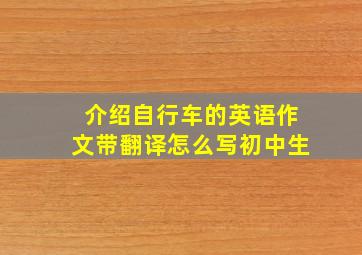 介绍自行车的英语作文带翻译怎么写初中生